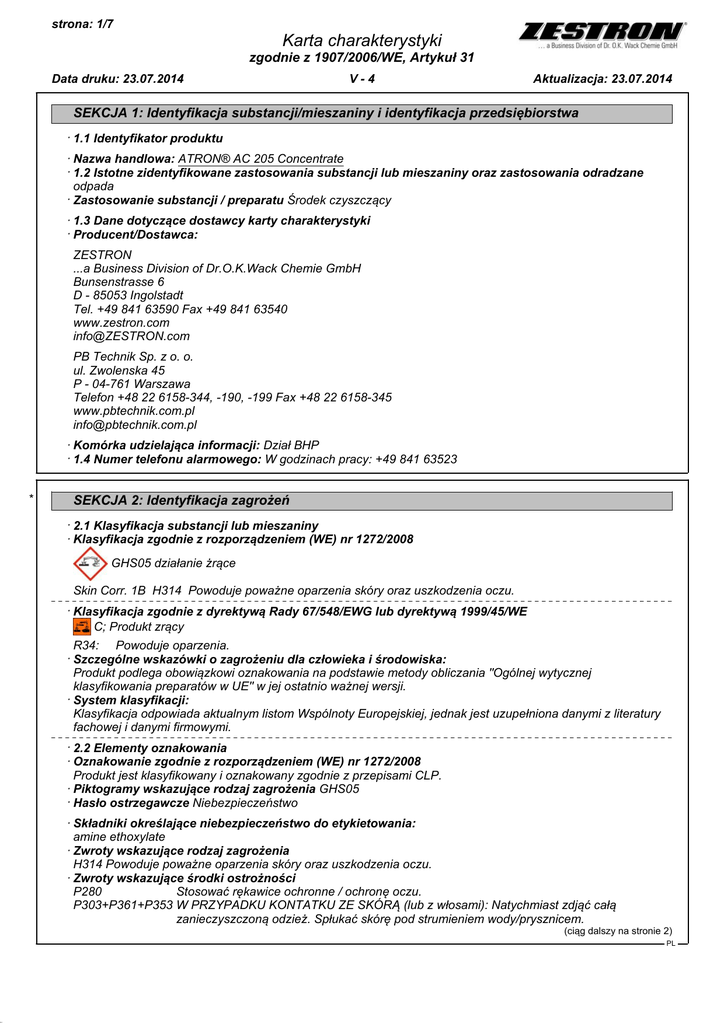 strona: 1/7

Karta charakterystyki
zgodnie z 1907/2006/WE, Artykuł 31

ZESTRON
... a Business Division of Dr. O.K. Wack Chemie GmbH

Data druku: 23.07.2014 V - 4 Aktualizacja: 23.07.2014

SEKCJA 1: Identyfikacja substancji/mieszaniny i identyfikacja przedsiębiorstwa

· 1.1 Identyfikator produktu

· Nazwa handlowa: ATRON® AC 205 Concentrate
· 1.2 Istotne zidentyfikowane zastosowania substancji lub mieszaniny oraz zastosowania odradzane odpada
· Zastosowanie substancji / preparatu Środek czyszczący

· 1.3 Dane dotyczące dostawcy karty charakterystyki
· Producent/Dostawca:

ZESTRON
...a Business Division of Dr.O.K.Wack Chemie GmbH
Bunsenstrasse 6
D - 85053 Ingolstadt
Tel. +49 841 63590 Fax +49 841 63540
www.zestron.com
info@ZESTRON.com

PB Technik Sp. z o. o.
ul. Zwolenska 45
P - 04-761 Warszawa
Telefon +48 22 6158-344, -190, -199 Fax +48 22 6158-345
www.pbtechnik.com.pl
info@pbtechnik.com.pl

· Komórka udzielająca informacji: Dział BHP
· 1.4 Numer telefonu alarmowego: W godzinach pracy: +49 841 63523

*

SEKCJA 2: Identyfikacja zagrożeń

· 2.1 Klasyfikacja substancji lub mieszaniny
· Klasyfikacja zgodnie z rozporządzeniem (WE) nr 1272/2008

GHS05 działanie żrące

Skin Corr. 1B H314 Powoduje poważne oparzenia skóry oraz uszkodzenia oczu.

· Klasyfikacja zgodnie z dyrektywą Rady 67/548/EWG lub dyrektywą 1999/45/WE
C; Produkt żrący

R34: Powoduje oparzenia.
· Szczególne wskazówki o zagrożeniu dla człowieka i środowiska:
Produkt podlega obowiązkowi oznakowania na podstawie metody obliczania "Ogólnej wytycznej klasyfikowania preparatów w UE" w jej ostatnio ważnej wersji.
· System klasyfikacji:
Klasyfikacja odpowiada aktualnym listom Wspólnoty Europejskiej, jednak jest uzupełniona danymi z literatury fachowej i danymi firmowymi.

· 2.2 Elementy oznakowania
· Oznakowanie zgodnie z rozporządzeniem (WE) nr 1272/2008
Produkt jest klasyfikowany i oznakowany zgodnie z przepisami CLP.
· Piktogramy wskazujące rodzaj zagrożenia GHS05
· Hasło ostrzegawcze Niebezpieczeństwo

· Składniki określające niebezpieczeństwo do etykietowania:
amine ethoxylate
· Zwroty wskazujące rodzaj zagrożenia
H314 Powoduje poważne oparzenia skóry oraz uszkodzenia oczu.
· Zwroty wskazujące środki ostrożności
P280 Stosować rękawice ochronne / ochronę oczu.
P303+P361+P353 W PRZYPADKU KONTAKTU ZE SKÓRĄ (lub z włosami): Natychmiast zdjąć całą zanieczyszczoną odzież. Spłukać skórę pod strumieniem wody/prysznicem.

(ciąg dalszy na stronie 2)
PL